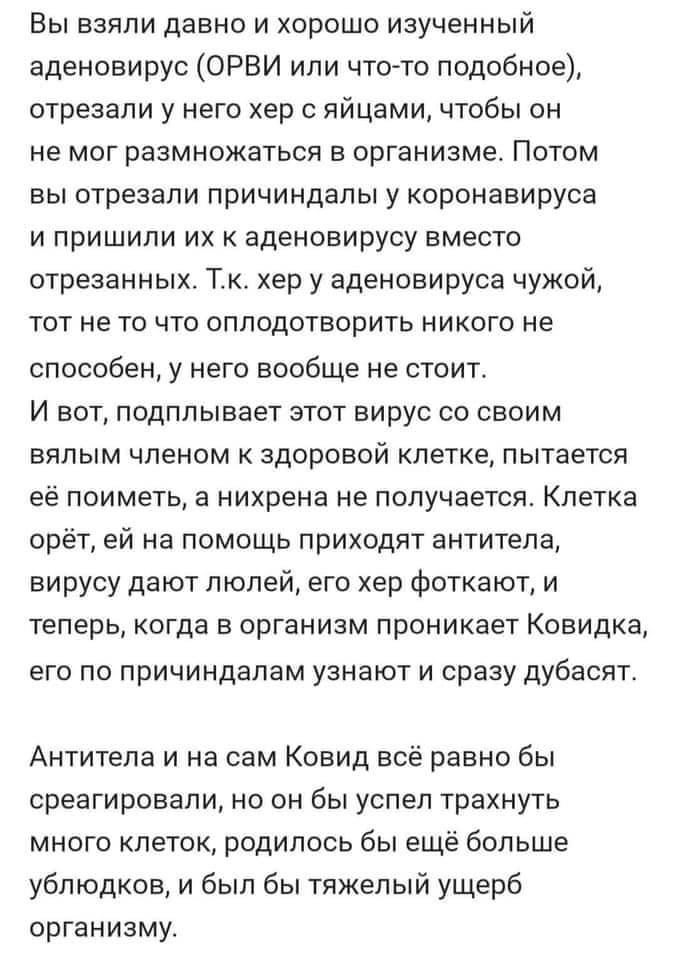 Вы взяли давно и хорошо изученный аденовирус (ОРВИ или что-то подобное), отрезали у него хер с яйцами, чтобы он не мог размножаться в организме. Потом вы отрезали причиндалы у коронавируса и пришили их к аденовирусу вместо отрезанных. Т.к. хер у аденовируса чужой, тот не то что оплодотворить никого не способен, у него вообще не стоит.
И вот, подплывает этот вирус со своим вялым членом к здоровой клетке, пытается её поиметь, а нихрена не получается. Клетка орёт, ей на помощь приходят антитела, вирусу дают люлей, его хер фоткают, и теперь, когда в организм проникает Ковидка, его по причиндалам узнают и сразу дубасят.

Антитела и на сам Ковид всё равно бы среагировали, но он бы успел трахнуть много клеток, родилось бы ещё больше ублюдков, и был бы тяжелый ущерб организму.